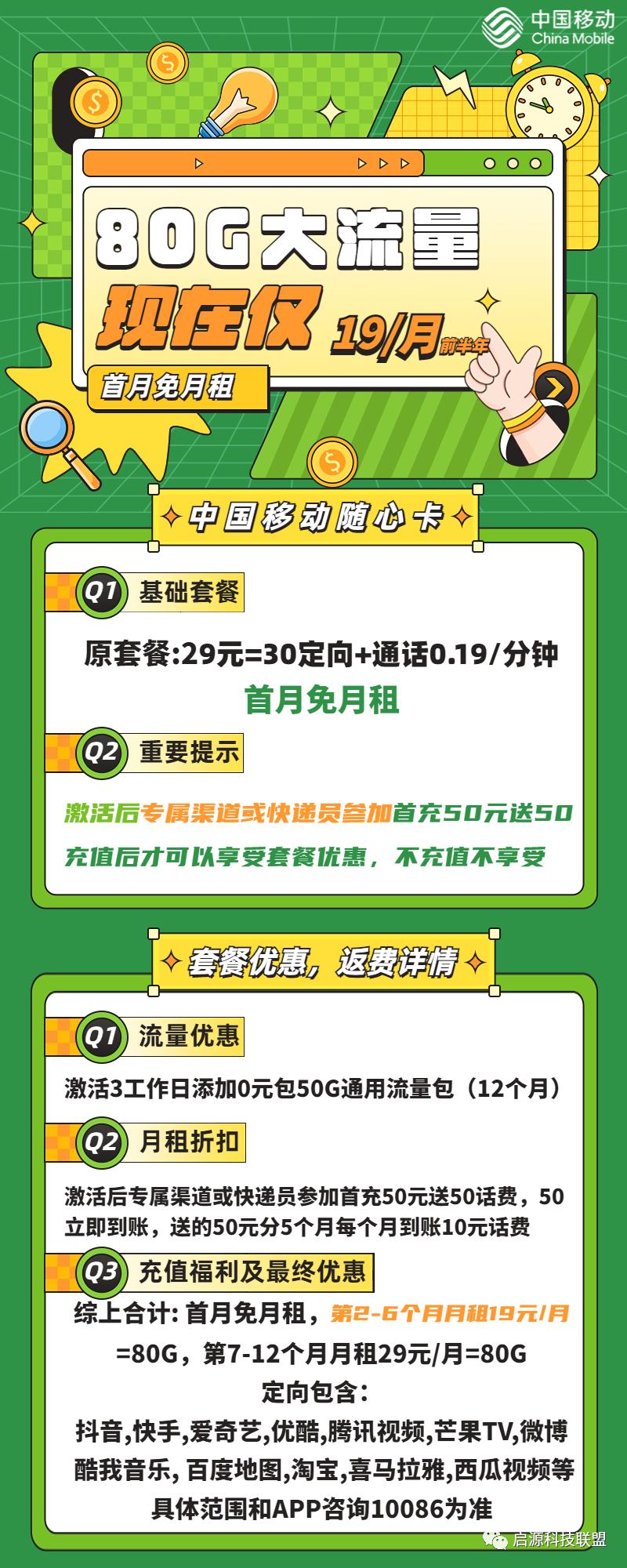 中国移动
China Mobile

80G大流量
现在仅 19/月 前半年
首月免月租

中国移动随心卡

Q1 基础套餐
原套餐:29元=30定向+通话0.19/分钟
首月免月租

Q2 重要提示
激活后专属渠道或快递员参加首充50元送50
充值后才可以享受套餐优惠，不充值不享受

套餐优惠，返费详情

Q1 流量优惠
激活3工作日添加0元包50G通用流量包（12个月）

Q2 月租折扣
激活后专属渠道或快递员参加首充50元送50话费，50立即到账，送的50元分5个月每个月到账10元话费

Q3 充值福利及最终优惠
综上合计: 首月免月租，第2-6个月月租19元/月=80G，第7-12个月月租29元/月=80G
定向包含:
抖音,快手,爱奇艺,优酷,腾讯视频,芒果TV,微博
酷我音乐, 百度地图,淘宝,喜马拉雅,西瓜视频等
具体范围和APP咨询10086为准

启源科技联盟